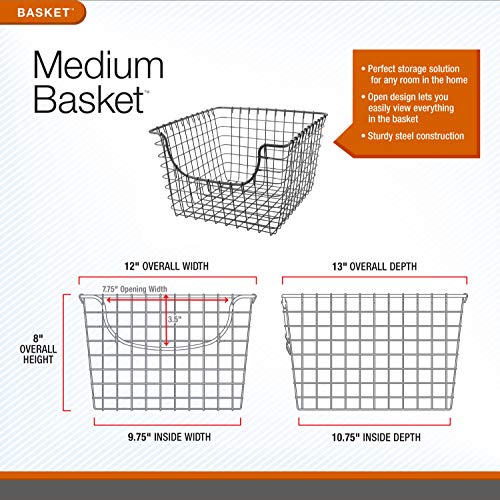 BASKET™

Medium Basket™

• Perfect storage solution for any room in the home
• Open design lets you easily view everything in the basket
• Sturdy steel construction

12" OVERALL WIDTH

7.75" Opening Width

3.5"

8" OVERALL HEIGHT

9.75" INSIDE WIDTH

13" OVERALL DEPTH

10.75" INSIDE DEPTH